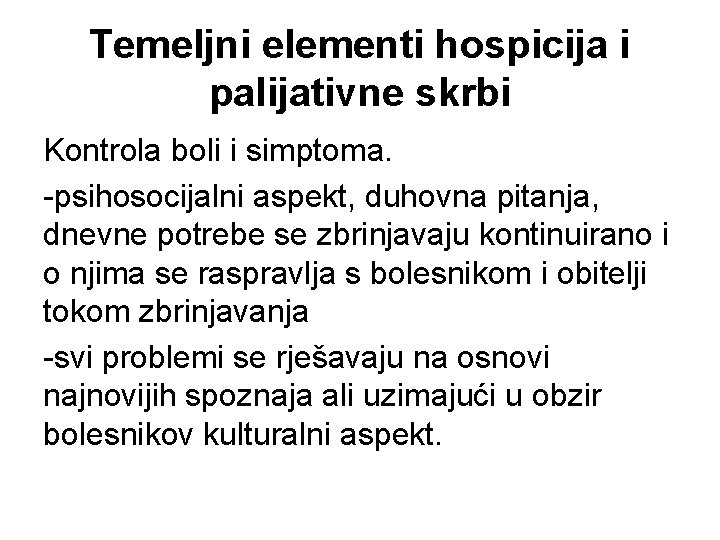 Temeljni elementi hospicija i palijativne skrbi

Kontrola boli i simptoma.

-psihosocijalni aspekt, duhovna pitanja, dnevne potrebe se zbrinjavaju kontinuirano i o njima se raspravlja s bolesnikom i obitelji tokom zbrinjavanja

-svi problemi se rješavaju na osnovi najnovijih spoznaja ali uzimajući u obzir bolesnikov kulturalni aspekt.